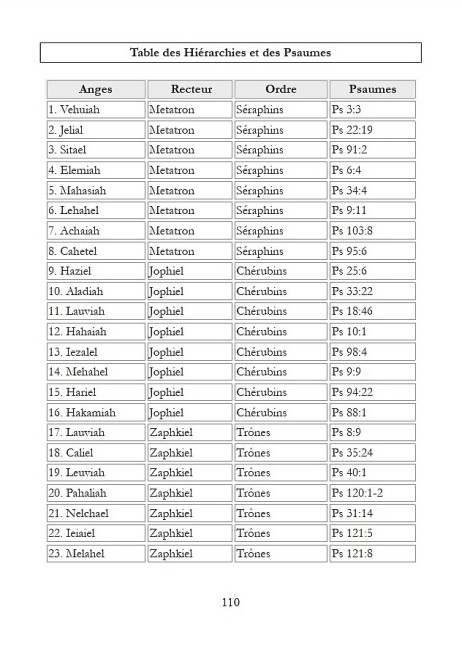 Table des Hiérarchies et des Psaumes

| Anges | Recteur | Ordre | Psaumes |
|---|---|---|---|
| 1. Vehuiah | Metatron | Séraphins | Ps 3:3 |
| 2. Jelial | Metatron | Séraphins | Ps 22:19 |
| 3. Sitael | Metatron | Séraphins | Ps 91:2 |
| 4. Elemiah | Metatron | Séraphins | Ps 6:4 |
| 5. Mahasiah | Metatron | Séraphins | Ps 34:4 |
| 6. Lehahel | Metatron | Séraphins | Ps 9:11 |
| 7. Achaiah | Metatron | Séraphins | Ps 103:8 |
| 8. Cahetel | Metatron | Séraphins | Ps 95:6 |
| 9. Haziel | Jophiel | Chérubins | Ps 25:6 |
| 10. Aladiah | Jophiel | Chérubins | Ps 33:22 |
| 11. Lauviah | Jophiel | Chérubins | Ps 18:46 |
| 12. Hahaiah | Jophiel | Chérubins | Ps 10:1 |
| 13. Iezalel | Jophiel | Chérubins | Ps 98:4 |
| 14. Mehahel | Jophiel | Chérubins | Ps 9:9 |
| 15. Hariel | Jophiel | Chérubins | Ps 94:22 |
| 16. Hakamiah | Jophiel | Chérubins | Ps 88:1 |
| 17. Lauviah | Zaphkiel | Trônes | Ps 8:9 |
| 18. Caliel | Zaphkiel | Trônes | Ps 35:24 |
| 19. Leuviah | Zaphkiel | Trônes | Ps 40:1 |
| 20. Pahaliah | Zaphkiel | Trônes | Ps 120:1-2 |
| 21. Nelchael | Zaphkiel | Trônes | Ps 31:14 |
| 22. Ieiaiel | Zaphkiel | Trônes | Ps 121:5 |
| 23. Melahel | Zaphkiel | Trônes | Ps 121:8 |

110